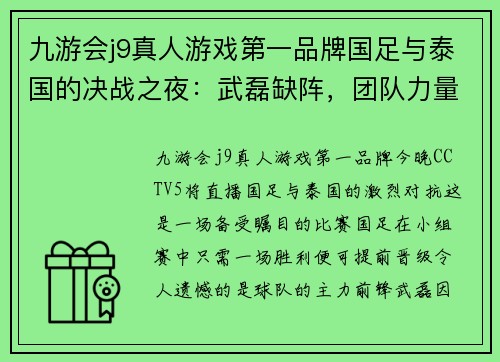 九游会j9真人游戏第一品牌国足与泰国的决战之夜：武磊缺阵，团队力量

九游会j9真人游戏第一品牌今晚CCTV5将直播国足与泰国的激烈对抗这是一场备受瞩目的比赛国足在小组赛中只需一场胜利便可提前晋级令人遗憾的是球队的主力前锋武磊因